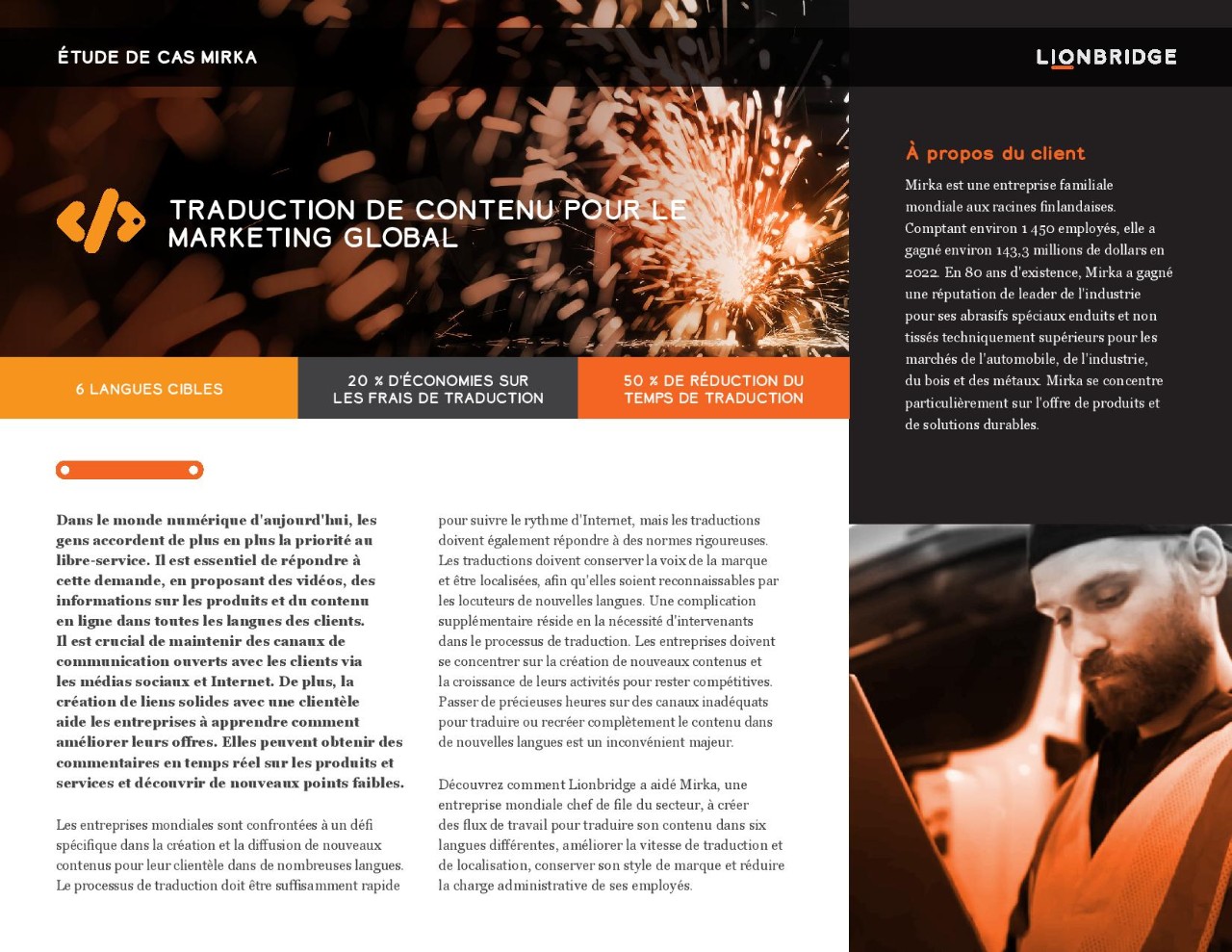 ÉTUDE DE CAS MIRKA

LIONBRIDGE

TRADUCTION DE CONTENU POUR LE MARKETING GLOBAL

6 LANGUES CIBLES

20 % D'ÉCONOMIES SUR LES FRAIS DE TRADUCTION

50 % DE RÉDUCTION DU TEMPS DE TRADUCTION

Dans le monde numérique d'aujourd'hui, les gens accordent de plus en plus la priorité au libre-service. Il est essentiel de répondre à cette demande, en proposant des vidéos, des informations sur les produits et du contenu en ligne dans toutes les langues des clients. Il est crucial de maintenir des canaux de communication ouverts avec les clients via les médias sociaux et Internet. De plus, la création de liens solides avec une clientèle aide les entreprises à apprendre comment améliorer leurs offres. Elles peuvent obtenir des commentaires en temps réel sur les produits et services et découvrir de nouveaux points faibles.

Les entreprises mondiales sont confrontées à un défi spécifique dans la création et la diffusion de nouveaux contenus pour leur clientèle dans de nombreuses langues. Le processus de traduction doit être suffisamment rapide pour suivre le rythme d'Internet, mais les traductions doivent également répondre à des normes rigoureuses. Les traductions doivent conserver la voix de la marque et être localisées, afin qu'elles soient reconnaissables par les locuteurs de nouvelles langues. Une complication supplémentaire réside en la nécessité d'intervenants dans le processus de traduction. Les entreprises doivent se concentrer sur la création de nouveaux contenus et la croissance de leurs activités pour rester compétitives. Passer de précieuses heures sur des canaux inadéquats pour traduire ou recréer complètement le contenu dans de nouvelles langues est un inconvénient majeur.

Découvrez comment Lionbridge a aidé Mirka, une entreprise mondiale chef de file du secteur, à créer des flux de travail pour traduire son contenu dans six langues différentes, améliorer la vitesse de traduction et de localisation, conserver son style de marque et réduire la charge administrative de ses employés.

À propos du client

Mirka est une entreprise familiale mondiale aux racines finlandaises. Comptant environ 1 450 employés, elle a gagné environ 143,3 millions de dollars en 2022. En 80 ans d'existence, Mirka a gagné une réputation de leader de l'industrie pour ses abrasifs spéciaux enduits et non tissés techniquement supérieurs pour les marchés de l'automobile, de l'industrie, du bois et des métaux. Mirka se concentre particulièrement sur l'offre de produits et de solutions durables.